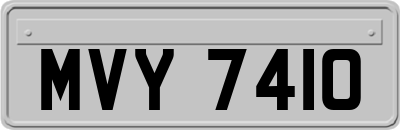 MVY 7410